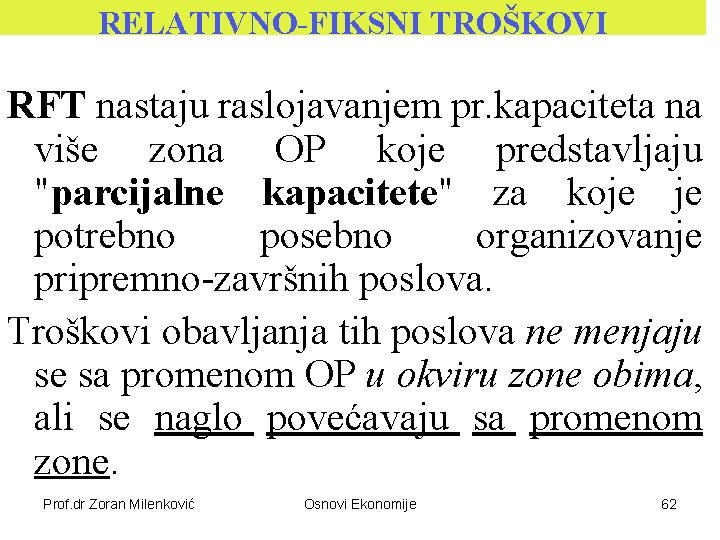 RELATIVNO-FIKSNI TROŠKOVI

RFT nastaju raslojavanjem pr.kapaciteta na više zona OP koje predstavljaju "parcijalne kapacitete" za koje je potrebno posebno organizovanje pripremno-završnih poslova.

Troškovi obavljanja tih poslova ne menjaju se sa promenom OP u okviru zone obima, ali se naglo povećavaju sa promenom zone.

Prof.dr Zoran Milenković

Osnovi Ekonomije

62